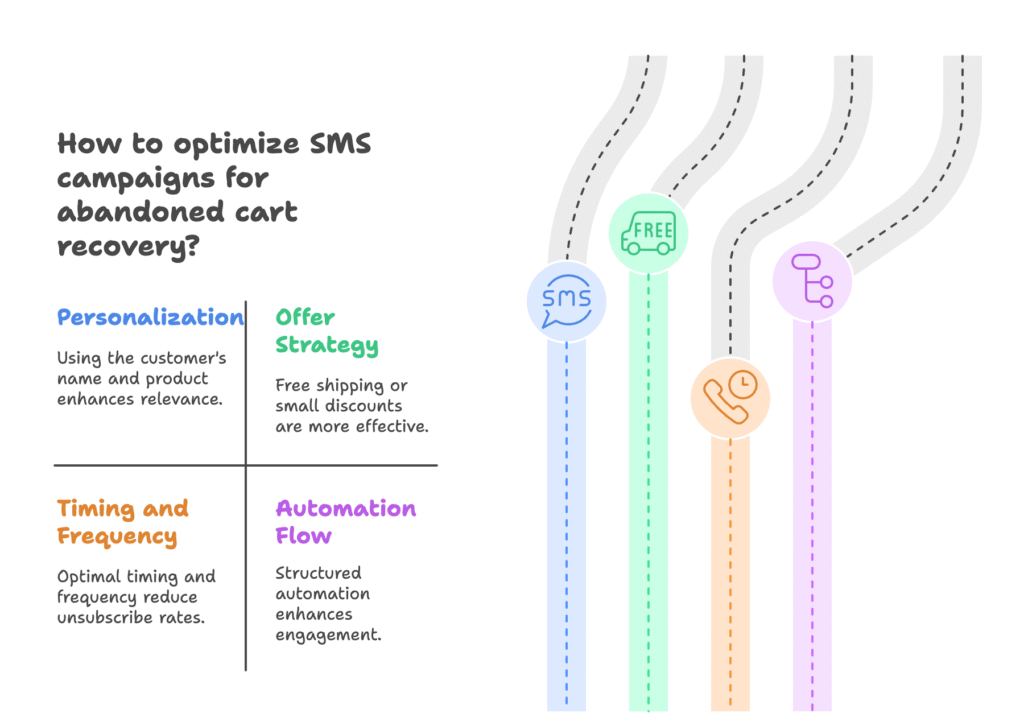 How to optimize SMS campaigns for abandoned cart recovery?

Personalization

Using the customer's name and product enhances relevance.

Offer Strategy

Free shipping or small discounts are more effective.

Timing and Frequency

Optimal timing and frequency reduce unsubscribe rates.

Automation Flow

Structured automation enhances engagement.

SMS

FREE